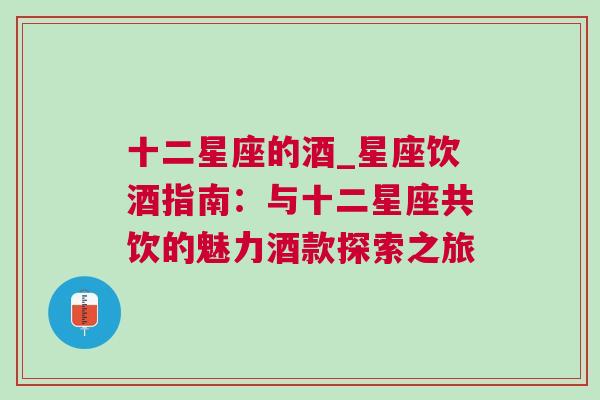 十二星座的酒_星座饮酒指南：与十二星座共饮的魅力酒款探索之旅